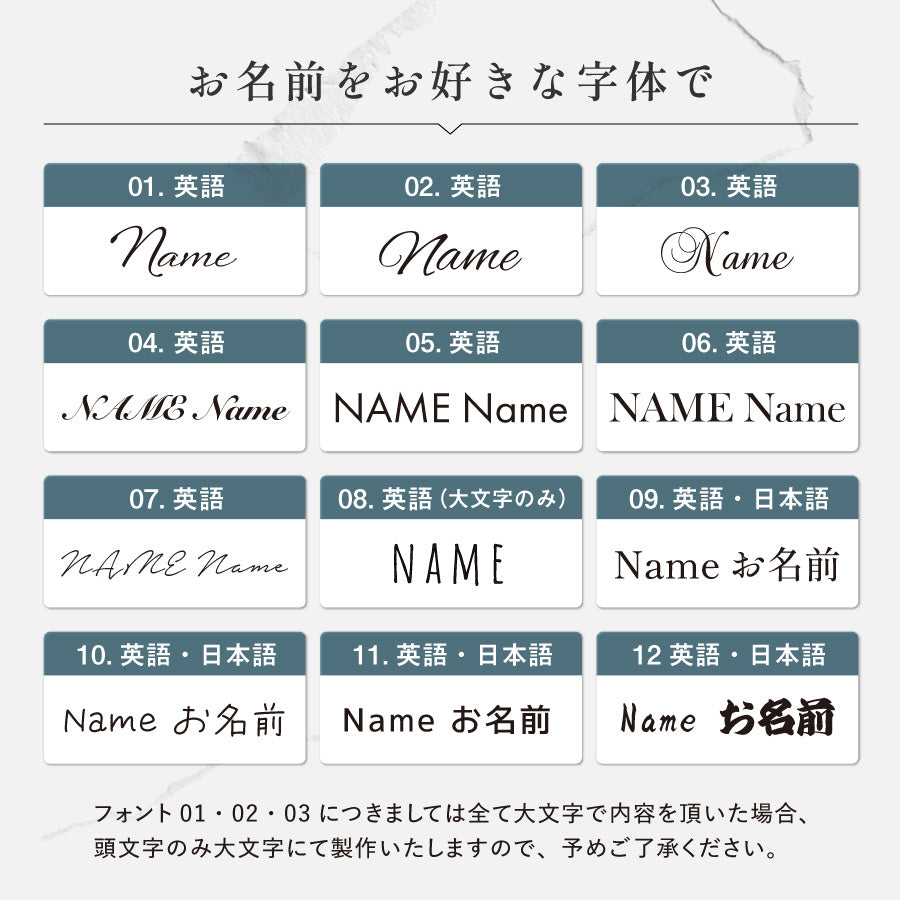 お名前をお好きな字体で

01. 英語
Name

02. 英語
Name

03. 英語
Name

04. 英語
NAME Name

05. 英語
NAME Name

06. 英語
NAME Name

07. 英語
NAME Name

08. 英語（大文字のみ）
NAME

09. 英語・日本語
Name お名前

10. 英語・日本語
Name お名前

11. 英語・日本語
Name お名前

12 英語・日本語
Name お名前

フォント 01・02・03 につきましては全て大文字で内容を頂いた場合、頭文字のみ大文字にて製作いたしますので、予めご了承ください。